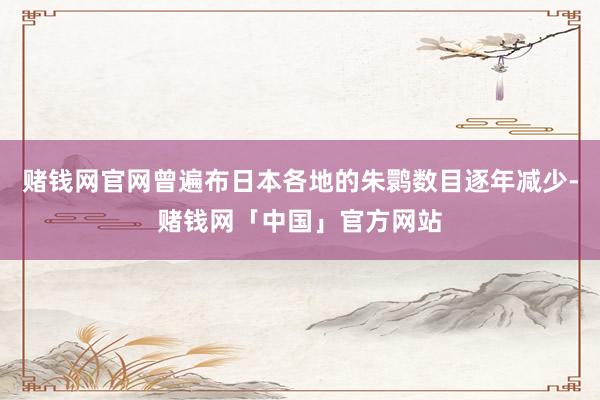 赌钱网官网曾遍布日本各地的朱鹮数目逐年减少-赌钱网「中国」官方网站